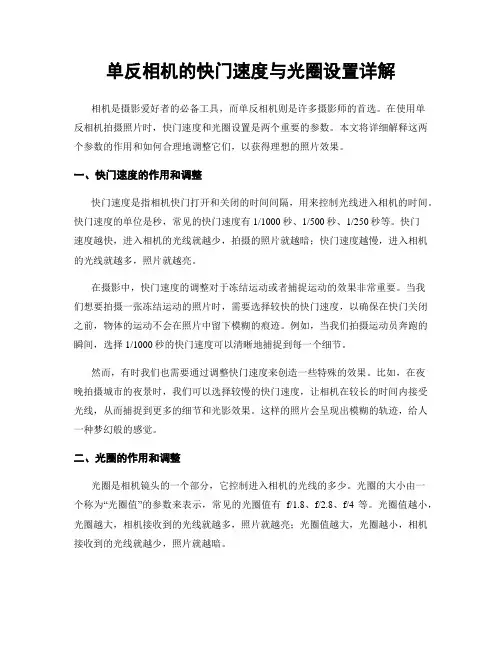 单反相机的快门速度与光圈设置详解

相机是摄影爱好者的必备工具，而单反相机则是许多摄影师的首选。在使用单反相机拍摄照片时，快门速度和光圈设置是两个重要的参数。本文将详细解释这两个参数的作用和如何合理地调整它们，以获得理想的照片效果。

一、快门速度的作用和调整

快门速度是指相机快门打开和关闭的时间间隔，用来控制光线进入相机的时间。快门速度的单位是秒，常见的快门速度有 1/1000 秒、1/500 秒、1/250 秒等。快门速度越快，进入相机的光线就越少，拍摄的照片就越暗；快门速度越慢，进入相机的光线就越多，照片就越亮。

在摄影中，快门速度的调整对于冻结运动或者捕捉运动的效果非常重要。当我们想要拍摄一张冻结运动的照片时，需要选择较快的快门速度，以确保在快门关闭之前，物体的运动不会在照片中留下模糊的痕迹。例如，当我们拍摄运动员奔跑的瞬间，选择 1/1000 秒的快门速度可以清晰地捕捉到每一个细节。

然而，有时我们也需要通过调整快门速度来创造一些特殊的效果。比如，在夜晚拍摄城市的夜景时，我们可以选择较慢的快门速度，让相机在较长的时间内接受光线，从而捕捉到更多的细节和光影效果。这样的照片会呈现出模糊的轨迹，给人一种梦幻般的感觉。

二、光圈的作用和调整

光圈是相机镜头的一个部分，它控制进入相机的光线的多少。光圈的大小由一个称为“光圈值”的参数来表示，常见的光圈值有 f/1.8、f/2.8、f/4 等。光圈值越小，光圈越大，相机接收到的光线就越多，照片就越亮；光圈值越大，光圈越小，相机接收到的光线就越少，照片就越暗。